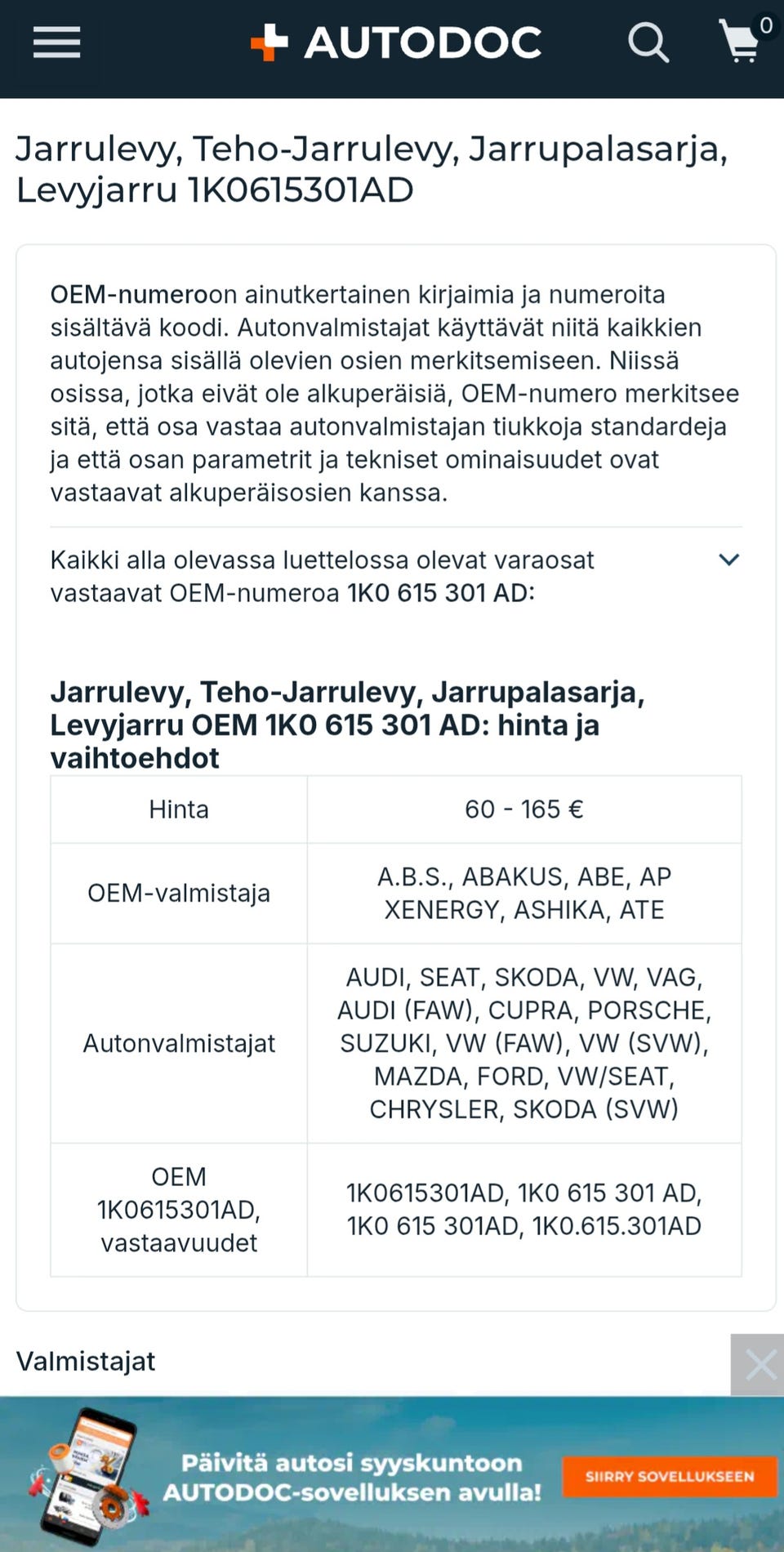 AUTODOC 0

Jarrulevy, Teho-Jarrulevy, Jarrupalasarja, Levyjarru 1K0615301AD

OEM-numeroon ainutkertainen kirjaimia ja numeroita sisältävä koodi. Autonvalmistajat käyttävät niitä kaikkien autojensa sisällä olevien osien merkitsemiseen. Niissä osissa, jotka eivät ole alkuperäisiä, OEM-numero merkitsee sitä, että osa vastaa autonvalmistajan tiukkoja standardeja ja että osan parametrit ja tekniset ominaisuudet ovat vastaavat alkuperäisosien kanssa.

Kaikki alla olevassa luettelossa olevat varaosat vastaavat OEM-numeroa 1K0 615 301 AD:

Jarrulevy, Teho-Jarrulevy, Jarrupalasarja, Levyjarru OEM 1K0 615 301 AD: hinta ja vaihtoehdot

| Hinta | 60 - 165 € |
|---|---|
| OEM-valmistaja | A.B.S., ABAKUS, ABE, AP XENERGY, ASHIKA, ATE |
| Autonvalmistajat | AUDI, SEAT, SKODA, VW, VAG, AUDI (FAW), CUPRA, PORSCHE, SUZUKI, VW (FAW), VW (SVW), MAZDA, FORD, VW/SEAT, CHRYSLER, SKODA (SVW) |
| OEM 1K0615301AD, vastaavuudet | 1K0615301AD, 1K0 615 301 AD, 1K0 615 301AD, 1K0.615.301AD |

Valmistajat

Päivitä autosi syyskuntoon AUTODOC-sovelluksen avulla!
SIIRRY SOVELLUKSEEN